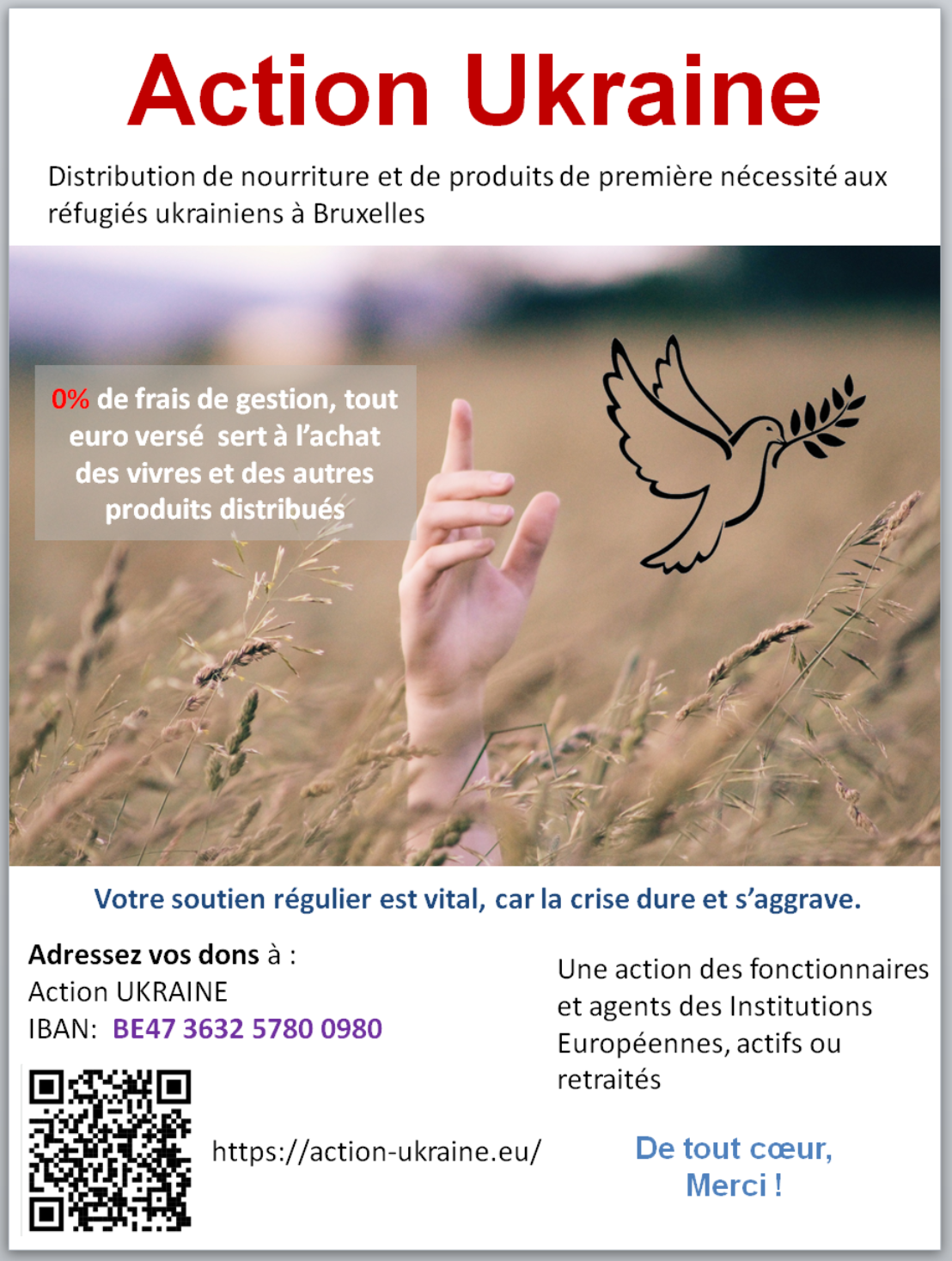 Action Ukraine

Distribution de nourriture et de produits de première nécessité aux réfugiés ukrainiens à Bruxelles

0% de frais de gestion, tout euro versé sert à l'achat des vivres et des autres produits distribués

Votre soutien régulier est vital, car la crise dure et s'aggrave.

Adressez vos dons à :
Action UKRAINE
IBAN: BE47 3632 5780 0980

https://action-ukraine.eu/

Une action des fonctionnaires et agents des Institutions Européennes, actifs ou retraités

De tout cœur,
Merci !